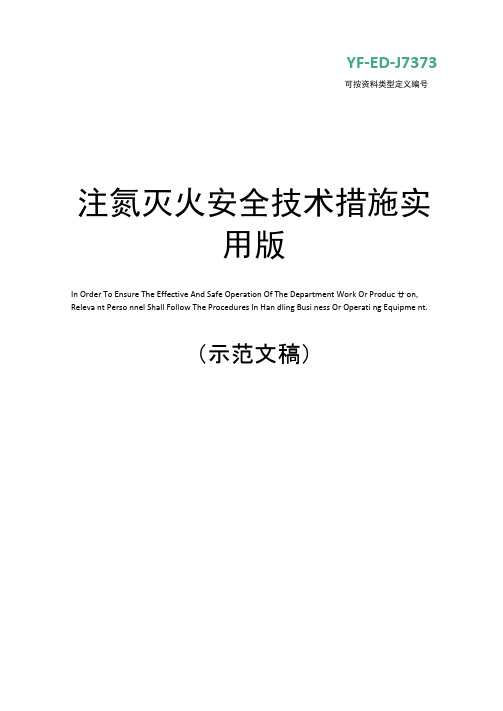 YF-ED-J7373
可按资料类型定义编号

注氮灭火安全技术措施实用版

In Order To Ensure The Effective And Safe Operation Of The Department Work Or Produc ti on, Releva nt Perso nnel Shall Follow The Procedures In Han dling Busi ness Or Operati ng Equipme nt.

（示范文稿）